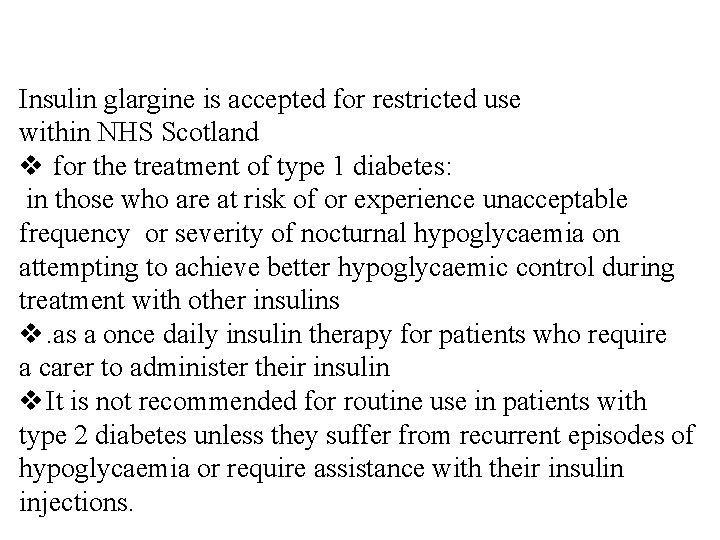 Insulin glargine is accepted for restricted use within NHS Scotland

❖ for the treatment of type 1 diabetes:
in those who are at risk of or experience unacceptable frequency or severity of nocturnal hypoglycaemia on attempting to achieve better hypoglycaemic control during treatment with other insulins

❖.as a once daily insulin therapy for patients who require a carer to administer their insulin

❖It is not recommended for routine use in patients with type 2 diabetes unless they suffer from recurrent episodes of hypoglycaemia or require assistance with their insulin injections.